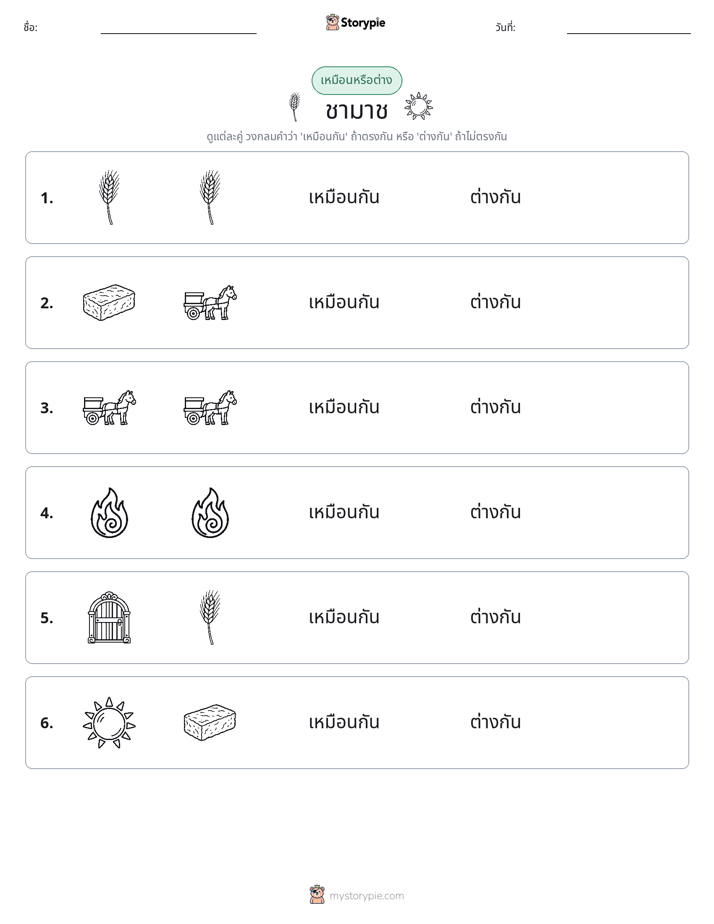 ชื่อ: ____ Storypie วันที่: ____

เหมือนหรือต่าง

ชามาช

ดูแต่ละคู่ วงกลมคำว่า 'เหมือนกัน' ถ้าตรงกัน หรือ 'ต่างกัน' ถ้าไม่ตรงกัน

1. เหมือนกัน ต่างกัน

2. เหมือนกัน ต่างกัน

3. เหมือนกัน ต่างกัน

4. เหมือนกัน ต่างกัน

5. เหมือนกัน ต่างกัน

6. เหมือนกัน ต่างกัน

mystorypie.com